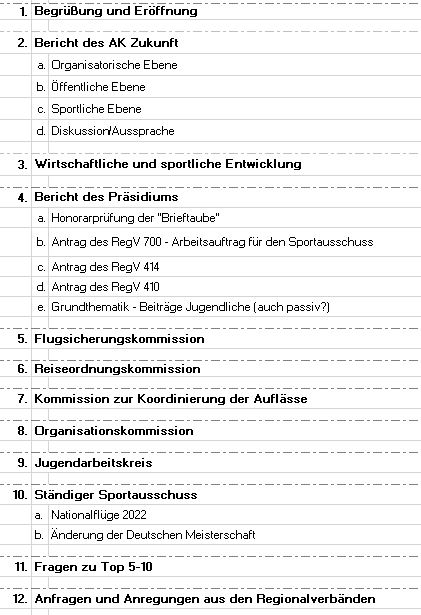 1. Begrüßung und Eröffnung

2. Bericht des AK Zukunft

a. Organisatorische Ebene

b. Öffentliche Ebene

c. Sportliche Ebene

d. Diskussion/Aussprache

3. Wirtschaftliche und sportliche Entwicklung

4. Bericht des Präsidiums

a. Honorarprüfung der "Brieftaube"

b. Antrag des RegV 700 - Arbeitsauftrag für den Sportausschuss

c. Antrag des RegV 414

d. Antrag des RegV 410

e. Grundthematik - Beiträge Jugendliche (auch passiv?)

5. Flugsicherungskommission

6. Reiseordnungskommission

7. Kommission zur Koordinierung der Auflässe

8. Organisationskommission

9. Jugendarbeitskreis

10. Ständiger Sportausschuss

a. Nationalflüge 2022

b. Änderung der Deutschen Meisterschaft

11. Fragen zu Top 5-10

12. Anfragen und Anregungen aus den Regionalverbänden